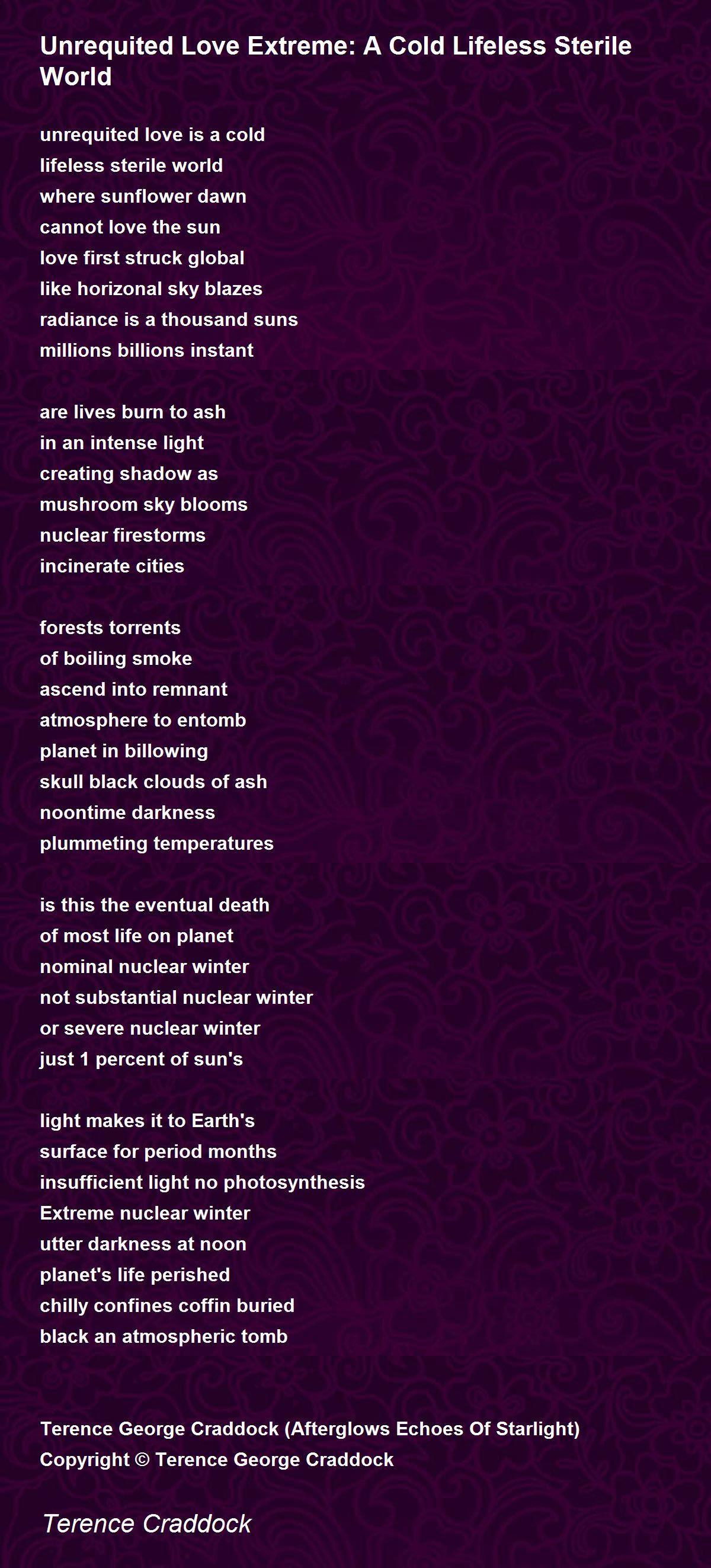 Unrequited Love Extreme: A Cold Lifeless Sterile World

unrequited love is a cold
lifeless sterile world
where sunflower dawn
cannot love the sun
love first struck global
like horizonal sky blazes
radiance is a thousand suns
millions billions instant

are lives burn to ash
in an intense light
creating shadow as
mushroom sky blooms
nuclear firestorms
incinerate cities

forests torrents
of boiling smoke
ascend into remnant
atmosphere to entomb
planet in billowing
skull black clouds of ash
noontime darkness
plummeting temperatures

is this the eventual death
of most life on planet
nominal nuclear winter
not substantial nuclear winter
or severe nuclear winter
just 1 percent of sun's

light makes it to Earth's
surface for period months
insufficient light no photosynthesis
Extreme nuclear winter
utter darkness at noon
planet's life perished
chilly confines coffin buried
black an atmospheric tomb

Terence George Craddock (Afterglows Echoes Of Starlight)
Copyright © Terence George Craddock

Terence Craddock